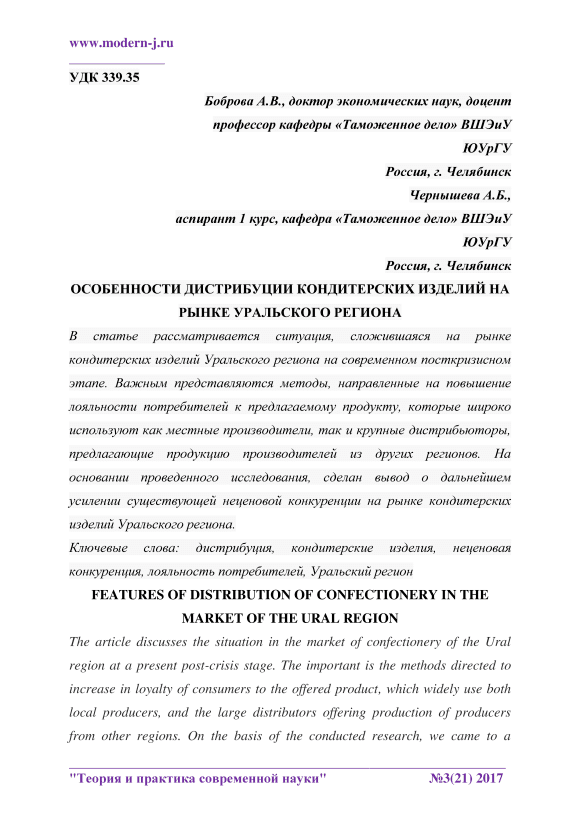 www.modern-j.ru

УДК 339.35

Боброва А.В., доктор экономических наук, доцент

профессор кафедры «Таможенное дело» ВШЭиУ

ЮУрГУ

Россия, г. Челябинск

Чернышева А.Б.,

аспирант 1 курс, кафедра «Таможенное дело» ВШЭиУ

ЮУрГУ

Россия, г. Челябинск

ОСОБЕННОСТИ ДИСТРИБУЦИИ КОНДИТЕРСКИХ ИЗДЕЛИЙ НА РЫНКЕ УРАЛЬСКОГО РЕГИОНА

В статье рассматривается ситуация, сложившаяся на рынке кондитерских изделий Уральского региона на современном посткризисном этапе. Важным представляются методы, направленные на повышение лояльности потребителей к предлагаемому продукту, которые широко используют как местные производители, так и крупные дистрибьюторы, предлагающие продукцию производителей из других регионов. На основании проведенного исследования, сделан вывод о дальнейшем усилении существующей неценовой конкуренции на рынке кондитерских изделий Уральского региона.

Ключевые слова: дистрибуция, кондитерские изделия, неценовая конкуренция, лояльность потребителей, Уральский регион

FEATURES OF DISTRIBUTION OF CONFECTIONERY IN THE MARKET OF THE URAL REGION

The article discusses the situation in the market of confectionery of the Ural region at a present post-crisis stage. The important is the methods directed to increase in loyalty of consumers to the offered product, which widely use both local producers, and the large distributors offering production of producers from other regions. On the basis of the conducted research, we came to a

"Теория и практика современной науки" №3(21) 2017